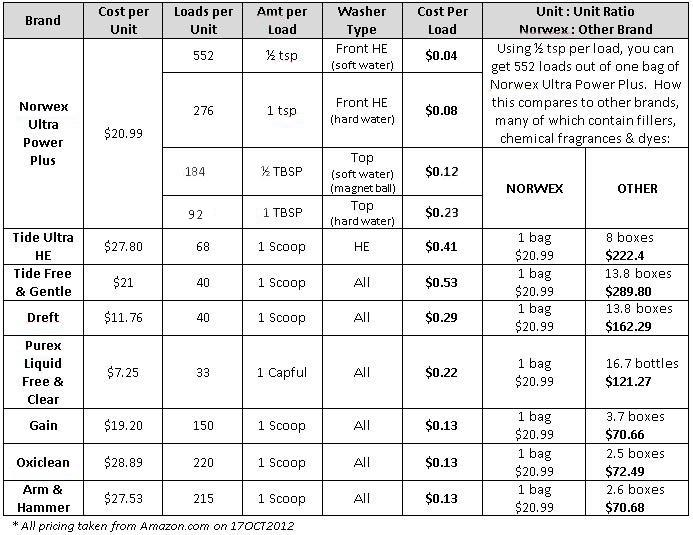 | Brand | Cost per Unit | Loads per Unit | Amt per Load | Washer Type | Cost Per Load | Unit : Unit Ratio Norwex : Other Brand | |
|---|---|---|---|---|---|---|---|
| Norwex Ultra Power Plus | $20.99 | 552 | ½ tsp | Front HE (soft water) | $0.04 | Using ½ tsp per load, you can get 552 loads out of one bag of Norwex Ultra Power Plus. How this compares to other brands, many of which contain fillers, chemical fragrances & dyes: | |
| | | 276 | 1 tsp | Front HE (hard water) | $0.08 | | |
| | | 184 | ½ TBSP | Top (soft water) (magnet ball) | $0.12 | NORWEX | OTHER |
| | | 92 | 1 TBSP | Top (hard water) | $0.23 | | |
| Tide Ultra HE | $27.80 | 68 | 1 Scoop | HE | $0.41 | 1 bag $20.99 | 8 boxes $222.4 |
| Tide Free & Gentle | $21 | 40 | 1 Scoop | All | $0.53 | 1 bag $20.99 | 13.8 boxes $289.80 |
| Dreft | $11.76 | 40 | 1 Scoop | All | $0.29 | 1 bag $20.99 | 13.8 boxes $162.29 |
| Purex Liquid Free & Clear | $7.25 | 33 | 1 Capful | All | $0.22 | 1 bag $20.99 | 16.7 bottles $121.27 |
| Gain | $19.20 | 150 | 1 Scoop | All | $0.13 | 1 bag $20.99 | 3.7 boxes $70.66 |
| Oxiclean | $28.89 | 220 | 1 Scoop | All | $0.13 | 1 bag $20.99 | 2.5 boxes $72.49 |
| Arm & Hammer | $27.53 | 215 | 1 Scoop | All | $0.13 | 1 bag $20.99 | 2.6 boxes $70.68 |

* All pricing taken from Amazon.com on 17OCT2012